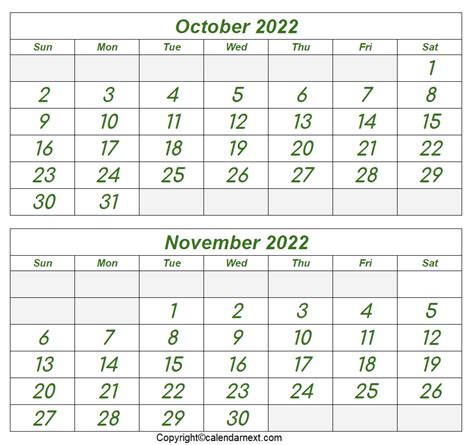 October 2022

| Sun | Mon | Tue | Wed | Thu | Fri | Sat |
|---|---|---|---|---|---|---|
| | | | | | | 1 |
| 2 | 3 | 4 | 5 | 6 | 7 | 8 |
| 9 | 10 | 11 | 12 | 13 | 14 | 15 |
| 16 | 17 | 18 | 19 | 20 | 21 | 22 |
| 23 | 24 | 25 | 26 | 27 | 28 | 29 |
| 30 | 31 | | | | | |

November 2022

| Sun | Mon | Tue | Wed | Thu | Fri | Sat |
|---|---|---|---|---|---|---|
| | | | | | | |
| | | 1 | 2 | 3 | 4 | 5 |
| 6 | 7 | 8 | 9 | 10 | 11 | 12 |
| 13 | 14 | 15 | 16 | 17 | 18 | 19 |
| 20 | 21 | 22 | 23 | 24 | 25 | 26 |
| 27 | 28 | 29 | 30 | | | |

Copyright©calendarnext.com